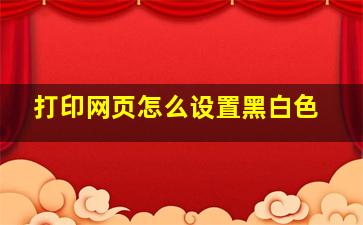 打印网页怎么设置黑白色